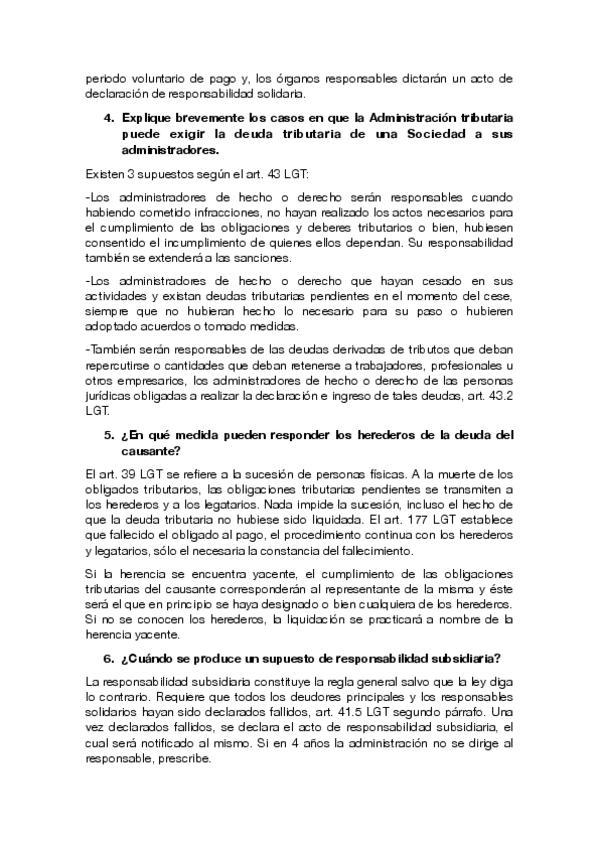 periodo voluntario de pago y, los órganos responsables dictarán un acto de declaración de responsabilidad solidaria.

4. Explique brevemente los casos en que la Administración tributaria puede exigir la deuda tributaria de una Sociedad a sus administradores.

Existen 3 supuestos según el art. 43 LGT:

-Los administradores de hecho o derecho serán responsables cuando habiendo cometido infracciones, no hayan realizado los actos necesarios para el cumplimiento de las obligaciones y deberes tributarios o bien, hubiesen consentido el incumplimiento de quienes ellos dependan. Su responsabilidad también se extenderá a las sanciones.

-Los administradores de hecho o derecho que hayan cesado en sus actividades y existan deudas tributarias pendientes en el momento del cese, siempre que no hubieran hecho lo necesario para su paso o hubieren adoptado acuerdos o tomado medidas.

-También serán responsables de las deudas derivadas de tributos que deban repercutirse o cantidades que deban retenerse a trabajadores, profesionales u otros empresarios, los administradores de hecho o derecho de las personas jurídicas obligadas a realizar la declaración e ingreso de tales deudas, art. 43.2 LGT.

5. ¿En qué medida pueden responder los herederos de la deuda del causante?

El art. 39 LGT se refiere a la sucesión de personas físicas. A la muerte de los obligados tributarios, las obligaciones tributarias pendientes se transmiten a los herederos y a los legatarios. Nada impide la sucesión, incluso el hecho de que la deuda tributaria no hubiese sido liquidada. El art. 177 LGT establece que fallecido el obligado al pago, el procedimiento continua con los herederos y legatarios, sólo el necesaria la constancia del fallecimiento.

Si la herencia se encuentra yacente, el cumplimiento de las obligaciones tributarias del causante corresponderán al representante de la misma y éste será el que en principio se haya designado o bien cualquiera de los herederos. Si no se conocen los herederos, la liquidación se practicará a nombre de la herencia yacente.

6. ¿Cuándo se produce un supuesto de responsabilidad subsidiaria?

La responsabilidad subsidiaria constituye la regla general salvo que la ley diga lo contrario. Requiere que todos los deudores principales y los responsables solidarios hayan sido declarados fallidos, art. 41.5 LGT segundo párrafo. Una vez declarados fallidos, se declara el acto de responsabilidad subsidiaria, el cual será notificado al mismo. Si en 4 años la administración no se dirige al responsable, prescribe.